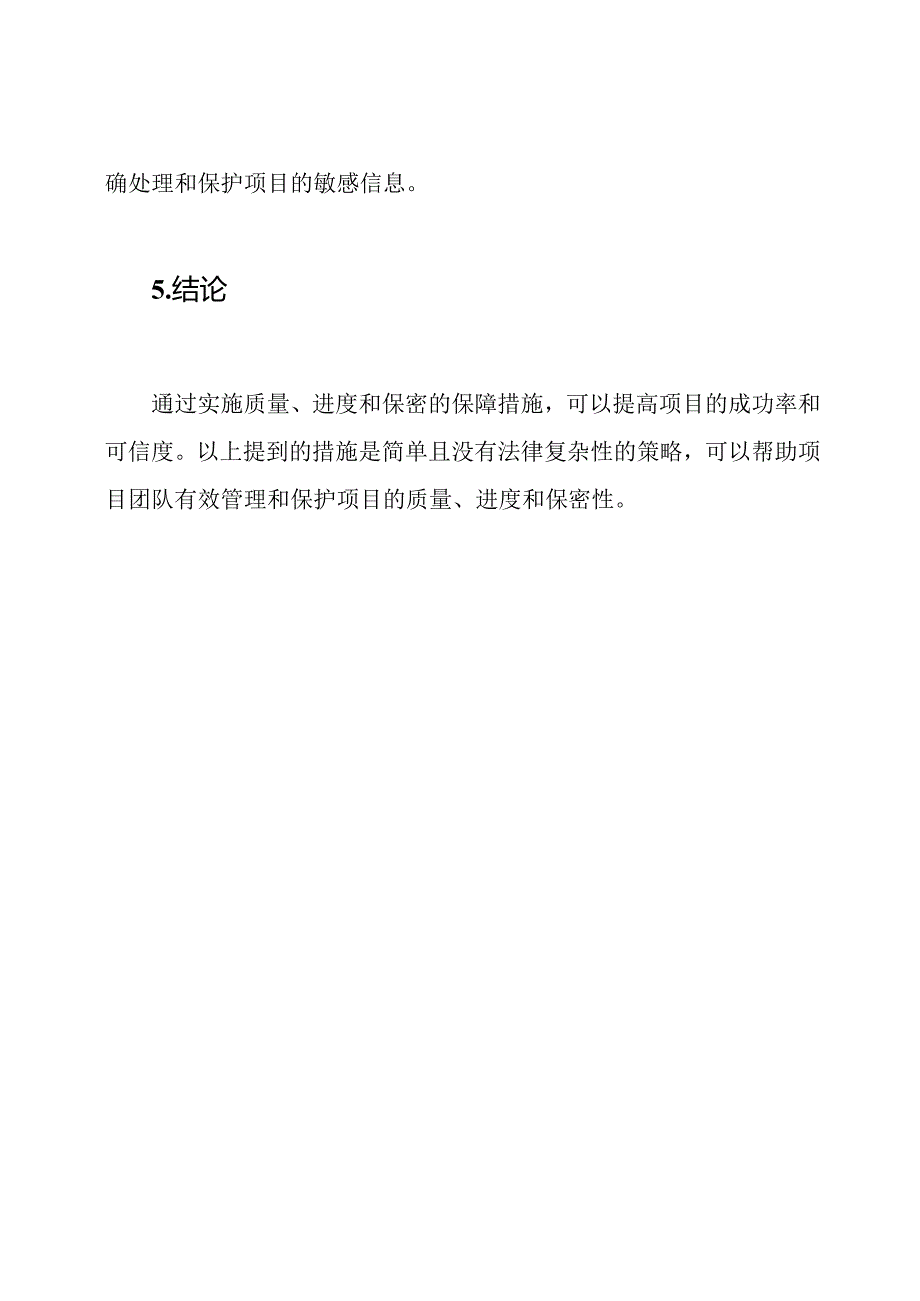 确处理和保护项目的敏感信息。

5.结论

通过实施质量、进度和保密的保障措施，可以提高项目的成功率和可信度。以上提到的措施是简单且没有法律复杂性的策略，可以帮助项目团队有效管理和保护项目的质量、进度和保密性。